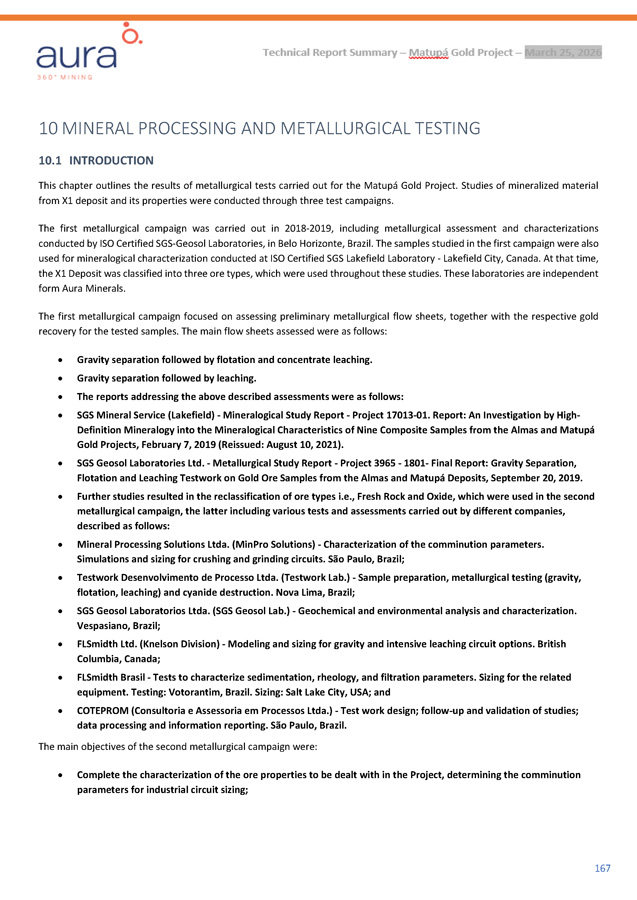 aura
360° MINING

Technical Report Summary – Matupá Gold Project – March 25, 2026

10 MINERAL PROCESSING AND METALLURGICAL TESTING

10.1 INTRODUCTION

This chapter outlines the results of metallurgical tests carried out for the Matupá Gold Project. Studies of mineralized material from X1 deposit and its properties were conducted through three test campaigns.

The first metallurgical campaign was carried out in 2018-2019, including metallurgical assessment and characterizations conducted by ISO Certified SGS-Geosol Laboratories, in Belo Horizonte, Brazil. The samples studied in the first campaign were also used for mineralogical characterization conducted at ISO Certified SGS Lakefield Laboratory - Lakefield City, Canada. At that time, the X1 Deposit was classified into three ore types, which were used throughout these studies. These laboratories are independent form Aura Minerals.

The first metallurgical campaign focused on assessing preliminary metallurgical flow sheets, together with the respective gold recovery for the tested samples. The main flow sheets assessed were as follows:

• Gravity separation followed by flotation and concentrate leaching.
• Gravity separation followed by leaching.
• The reports addressing the above described assessments were as follows:
• SGS Mineral Service (Lakefield) - Mineralogical Study Report - Project 17013-01. Report: An Investigation by High-Definition Mineralogy into the Mineralogical Characteristics of Nine Composite Samples from the Almas and Matupá Gold Projects, February 7, 2019 (Reissued: August 10, 2021).
• SGS Geosol Laboratories Ltd. - Metallurgical Study Report - Project 3965 - 1801- Final Report: Gravity Separation, Flotation and Leaching Testwork on Gold Ore Samples from the Almas and Matupá Deposits, September 20, 2019.
• Further studies resulted in the reclassification of ore types i.e., Fresh Rock and Oxide, which were used in the second metallurgical campaign, the latter including various tests and assessments carried out by different companies, described as follows:
• Mineral Processing Solutions Ltda. (MinPro Solutions) - Characterization of the comminution parameters. Simulations and sizing for crushing and grinding circuits. São Paulo, Brazil;
• Testwork Desenvolvimento de Processo Ltda. (Testwork Lab.) - Sample preparation, metallurgical testing (gravity, flotation, leaching) and cyanide destruction. Nova Lima, Brazil;
• SGS Geosol Laboratorios Ltda. (SGS Geosol Lab.) - Geochemical and environmental analysis and characterization. Vespasiano, Brazil;
• FLSmidth Ltd. (Knelson Division) - Modeling and sizing for gravity and intensive leaching circuit options. British Columbia, Canada;
• FLSmidth Brasil - Tests to characterize sedimentation, rheology, and filtration parameters. Sizing for the related equipment. Testing: Votorantim, Brazil. Sizing: Salt Lake City, USA; and
• COTEPROM (Consultoria e Assessoria em Processos Ltda.) - Test work design; follow-up and validation of studies; data processing and information reporting. São Paulo, Brazil.

The main objectives of the second metallurgical campaign were:

• Complete the characterization of the ore properties to be dealt with in the Project, determining the comminution parameters for industrial circuit sizing;

167